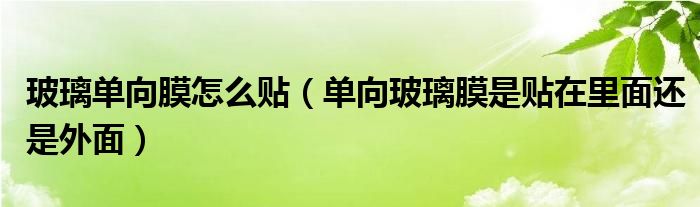 玻璃单向膜怎么贴（单向玻璃膜是贴在里面还是外面）